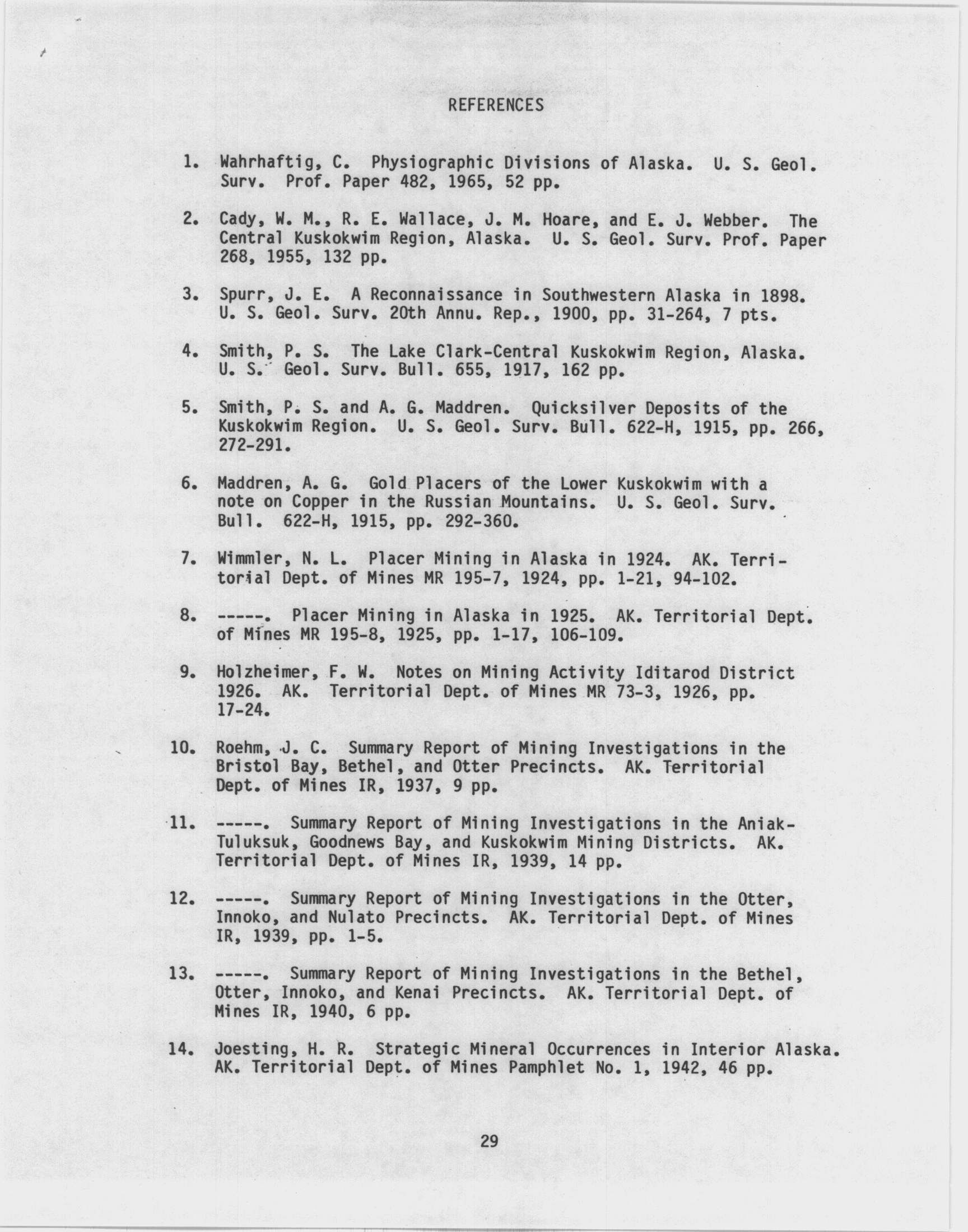 REFERENCES

1. Wahrhaftig, C. Physiographic Divisions of Alaska. U. S. Geol. Surv. Prof. Paper 482, 1965, 52 pp.

2. Cady, W. M., R. E. Wallace, J. M. Hoare, and E. J. Webber. The Central Kuskokwim Region, Alaska. U. S. Geol. Surv. Prof. Paper 268, 1955, 132 pp.

3. Spurr, J. E. A Reconnaissance in Southwestern Alaska in 1898. U. S. Geol. Surv. 20th Annu. Rep., 1900, pp. 31-264, 7 pts.

4. Smith, P. S. The Lake Clark-Central Kuskokwim Region, Alaska. U. S. Geol. Surv. Bull. 655, 1917, 162 pp.

5. Smith, P. S. and A. G. Maddren. Quicksilver Deposits of the Kuskokwim Region. U. S. Geol. Surv. Bull. 622-H, 1915, pp. 266, 272-291.

6. Maddren, A. G. Gold Placers of the Lower Kuskokwim with a note on Copper in the Russian Mountains. U. S. Geol. Surv. Bull. 622-H, 1915, pp. 292-360.

7. Wimmler, N. L. Placer Mining in Alaska in 1924. AK. Territorial Dept. of Mines MR 195-7, 1924, pp. 1-21, 94-102.

8. -----. Placer Mining in Alaska in 1925. AK. Territorial Dept. of Mines MR 195-8, 1925, pp. 1-17, 106-109.

9. Holzheimer, F. W. Notes on Mining Activity Iditarod District 1926. AK. Territorial Dept. of Mines MR 73-3, 1926, pp. 17-24.

10. Roehm, J. C. Summary Report of Mining Investigations in the Bristol Bay, Bethel, and Otter Precincts. AK. Territorial Dept. of Mines IR, 1937, 9 pp.

11. -----. Summary Report of Mining Investigations in the Aniak-Tuluksuk, Goodnews Bay, and Kuskokwim Mining Districts. AK. Territorial Dept. of Mines IR, 1939, 14 pp.

12. -----. Summary Report of Mining Investigations in the Otter, Innoko, and Nulato Precincts. AK. Territorial Dept. of Mines IR, 1939, pp. 1-5.

13. -----. Summary Report of Mining Investigations in the Bethel, Otter, Innoko, and Kenai Precincts. AK. Territorial Dept. of Mines IR, 1940, 6 pp.

14. Joesting, H. R. Strategic Mineral Occurrences in Interior Alaska. AK. Territorial Dept. of Mines Pamphlet No. 1, 1942, 46 pp.

29